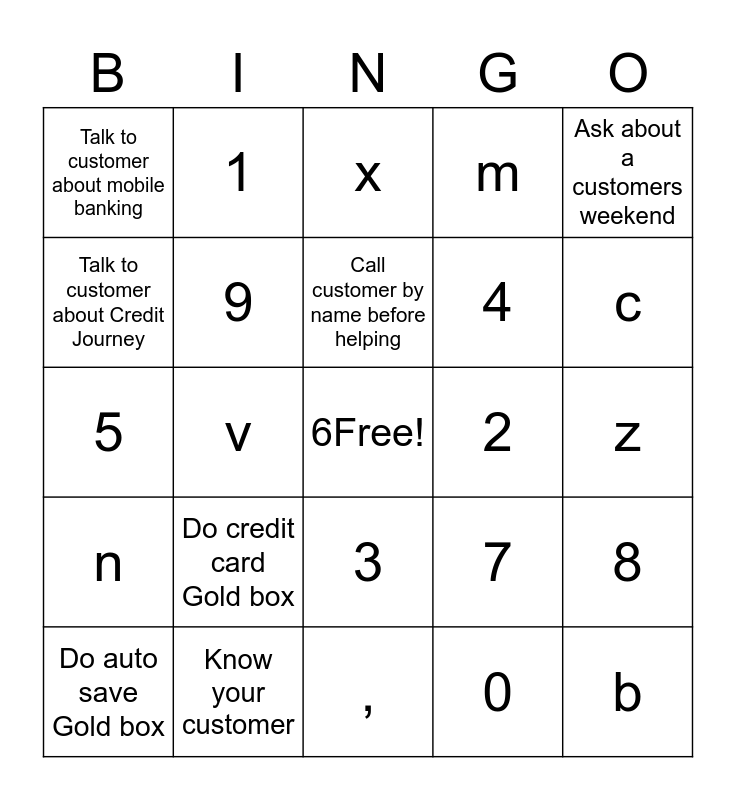 | B | I | N | G | O |
|---|---|---|---|---|
| Talk to customer about mobile banking | 1 | x | m | Ask about a customers weekend |
| Talk to customer about Credit Journey | 9 | Call customer by name before helping | 4 | c |
| 5 | v | 6Free! | 2 | z |
| n | Do credit card Gold box | 3 | 7 | 8 |
| Do auto save Gold box | Know your customer | , | 0 | b |